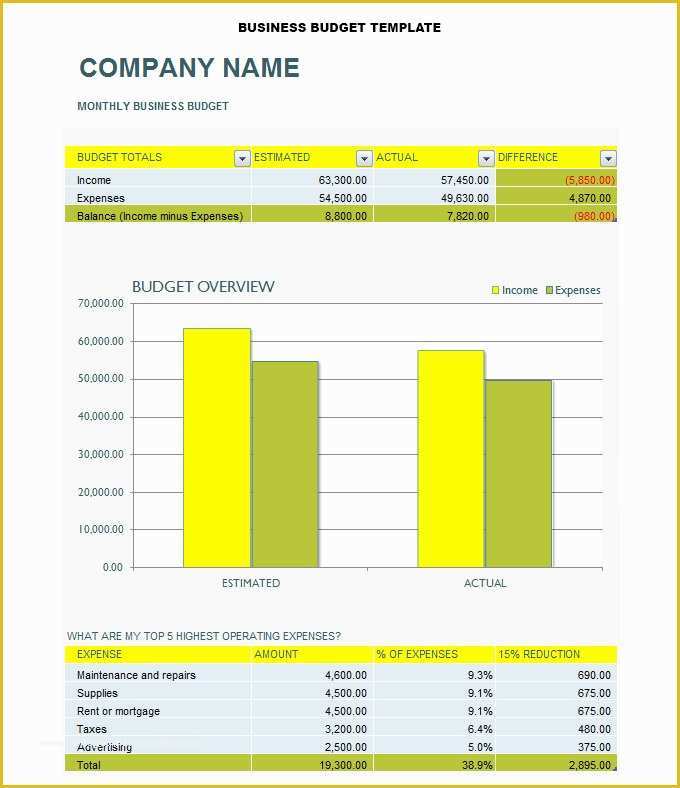 BUSINESS BUDGET TEMPLATE

COMPANY NAME

MONTHLY BUSINESS BUDGET

| BUDGET TOTALS | ESTIMATED | ACTUAL | DIFFERENCE |
|---|---|---|---|
| Income | 63,300.00 | 57,450.00 | (5,850.00) |
| Expenses | 54,500.00 | 49,630.00 | 4,870.00 |
| Balance (Income minus Expenses) | 8,800.00 | 7,820.00 | (980.00) |

BUDGET OVERVIEW

Income Expenses

70,000.00
60,000.00
50,000.00
40,000.00
30,000.00
20,000.00
10,000.00
0.00

ESTIMATED ACTUAL

WHAT ARE MY TOP 5 HIGHEST OPERATING EXPENSES?

| EXPENSE | AMOUNT | % OF EXPENSES | 15% REDUCTION |
|---|---|---|---|
| Maintenance and repairs | 4,600.00 | 9.3% | 690.00 |
| Supplies | 4,500.00 | 9.1% | 675.00 |
| Rent or mortgage | 4,500.00 | 9.1% | 675.00 |
| Taxes | 3,200.00 | 6.4% | 480.00 |
| Advertising | 2,500.00 | 5.0% | 375.00 |
| Total | 19,300.00 | 38.9% | 2,895.00 |